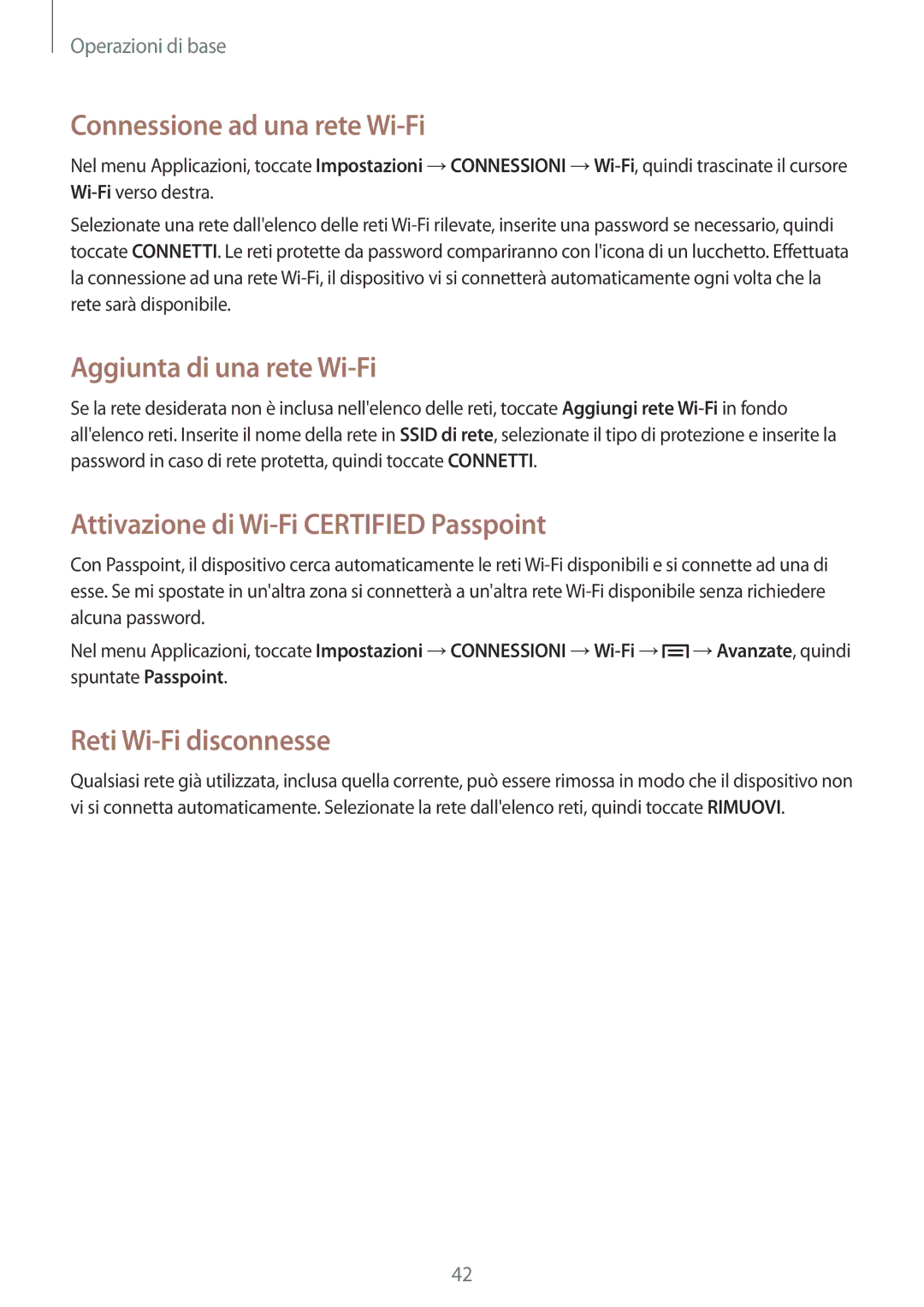 Operazioni di base

Connessione ad una rete Wi-Fi

Nel menu Applicazioni, toccate Impostazioni → CONNESSIONI → Wi-Fi, quindi trascinate il cursore Wi-Fi verso destra.

Selezionate una rete dall'elenco delle reti Wi-Fi rilevate, inserite una password se necessario, quindi toccate CONNETTI. Le reti protette da password compariranno con l'icona di un lucchetto. Effettuata la connessione ad una rete Wi-Fi, il dispositivo vi si connetterà automaticamente ogni volta che la rete sarà disponibile.

Aggiunta di una rete Wi-Fi

Se la rete desiderata non è inclusa nell'elenco delle reti, toccate Aggiungi rete Wi-Fi in fondo all'elenco reti. Inserite il nome della rete in SSID di rete, selezionate il tipo di protezione e inserite la password in caso di rete protetta, quindi toccate CONNETTI.

Attivazione di Wi-Fi CERTIFIED Passpoint

Con Passpoint, il dispositivo cerca automaticamente le reti Wi-Fi disponibili e si connette ad una di esse. Se mi spostate in un'altra zona si connetterà a un'altra rete Wi-Fi disponibile senza richiedere alcuna password.

Nel menu Applicazioni, toccate Impostazioni → CONNESSIONI → Wi-Fi → → Avanzate, quindi spuntate Passpoint.

Reti Wi-Fi disconnesse

Qualsiasi rete già utilizzata, inclusa quella corrente, può essere rimossa in modo che il dispositivo non vi si connetta automaticamente. Selezionate la rete dall'elenco reti, quindi toccate RIMUOVI.

42